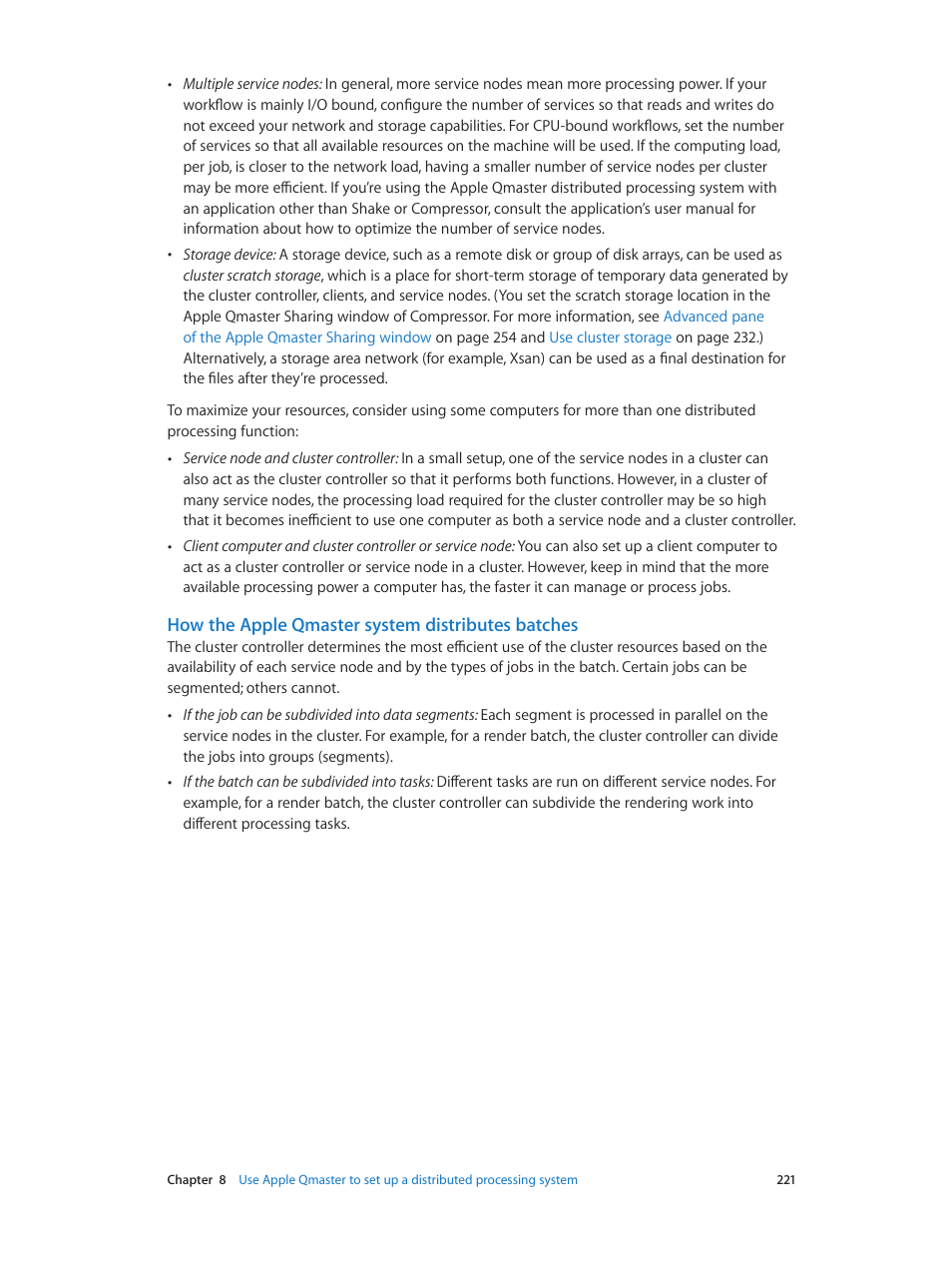 • Multiple service nodes: In general, more service nodes mean more processing power. If your workflow is mainly I/O bound, configure the number of services so that reads and writes do not exceed your network and storage capabilities. For CPU-bound workflows, set the number of services so that all available resources on the machine will be used. If the computing load, per job, is closer to the network load, having a smaller number of service nodes per cluster may be more efficient. If you're using the Apple Qmaster distributed processing system with an application other than Shake or Compressor, consult the application's user manual for information about how to optimize the number of service nodes.

• Storage device: A storage device, such as a remote disk or group of disk arrays, can be used as cluster scratch storage, which is a place for short-term storage of temporary data generated by the cluster controller, clients, and service nodes. (You set the scratch storage location in the Apple Qmaster Sharing window of Compressor. For more information, see Advanced pane of the Apple Qmaster Sharing window on page 254 and Use cluster storage on page 232.) Alternatively, a storage area network (for example, Xsan) can be used as a final destination for the files after they're processed.

To maximize your resources, consider using some computers for more than one distributed processing function:

• Service node and cluster controller: In a small setup, one of the service nodes in a cluster can also act as the cluster controller so that it performs both functions. However, in a cluster of many service nodes, the processing load required for the cluster controller may be so high that it becomes inefficient to use one computer as both a service node and a cluster controller.

• Client computer and cluster controller or service node: You can also set up a client computer to act as a cluster controller or service node in a cluster. However, keep in mind that the more available processing power a computer has, the faster it can manage or process jobs.

How the Apple Qmaster system distributes batches
The cluster controller determines the most efficient use of the cluster resources based on the availability of each service node and by the types of jobs in the batch. Certain jobs can be segmented; others cannot.

• If the job can be subdivided into data segments: Each segment is processed in parallel on the service nodes in the cluster. For example, for a render batch, the cluster controller can divide the jobs into groups (segments).

• If the batch can be subdivided into tasks: Different tasks are run on different service nodes. For example, for a render batch, the cluster controller can subdivide the rendering work into different processing tasks.

Chapter 8 Use Apple Qmaster to set up a distributed processing system 221